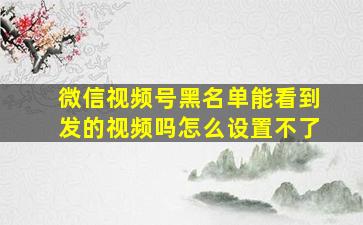 微信视频号黑名单能看到发的视频吗怎么设置不了